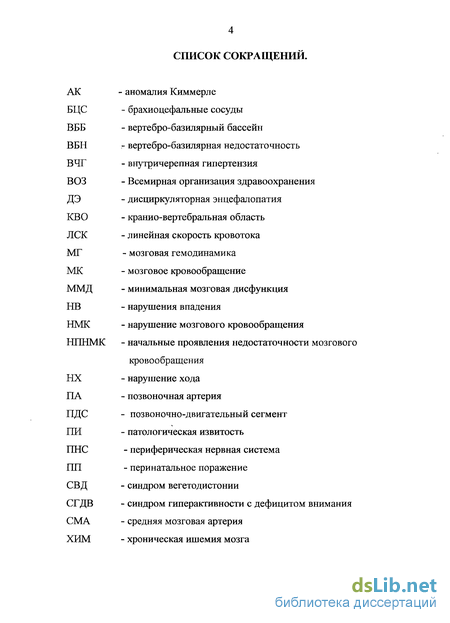 4

СПИСОК СОКРАЩЕНИЙ.

АК - аномалия Киммерле
БЦС - брахиоцефальные сосуды
ВББ - вертебро-базилярный бассейн
ВБН - вертебро-базилярная недостаточность
ВЧГ - внутричерепная гипертензия
ВОЗ - Всемирная организация здравоохранения
ДЭ - дисциркуляторная энцефалопатия
КВО - кранио-вертебральная область
ЛСК - линейная скорость кровотока
МГ - мозговая гемодинамика
МК - мозговое кровообращение
ММД - минимальная мозговая дисфункция
НВ - нарушения впадения
НМК - нарушение мозгового кровообращения
НПНМК - начальные проявления недостаточности мозгового кровообращения
НХ - нарушение хода
ПА - позвоночная артерия
ПДС - позвоночно-двигательный сегмент
ПИ - патологическая извитость
ПНС - периферическая нервная система
ПП - перинатальное поражение
СВД - синдром вегетодистонии
СГДВ - синдром гиперактивности с дефицитом внимания
СМА - средняя мозговая артерия
ХИМ - хроническая ишемия мозга

dsLib.net
библиотека диссертаций